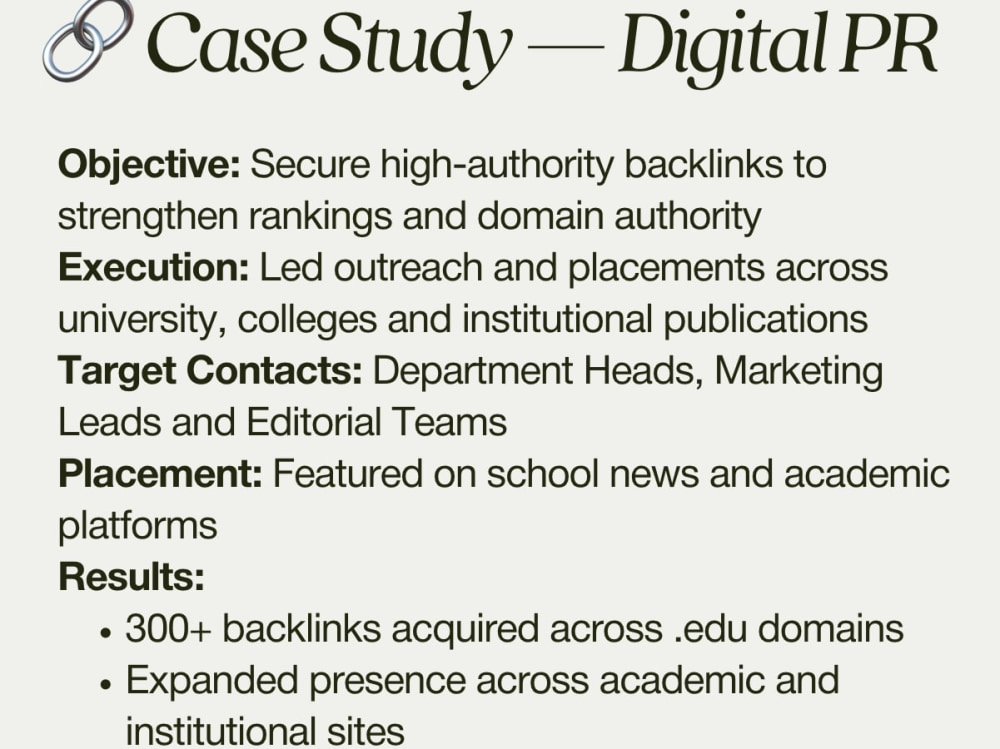 Case Study — Digital PR

Objective: Secure high-authority backlinks to strengthen rankings and domain authority
Execution: Led outreach and placements across university, colleges and institutional publications
Target Contacts: Department Heads, Marketing Leads and Editorial Teams
Placement: Featured on school news and academic platforms
Results:
• 300+ backlinks acquired across .edu domains
• Expanded presence across academic and institutional sites